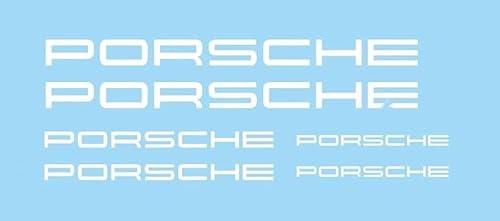 PORSCHE
PORSCHE
PORSCHE PORSCHE
PORSCHE PORSCHE